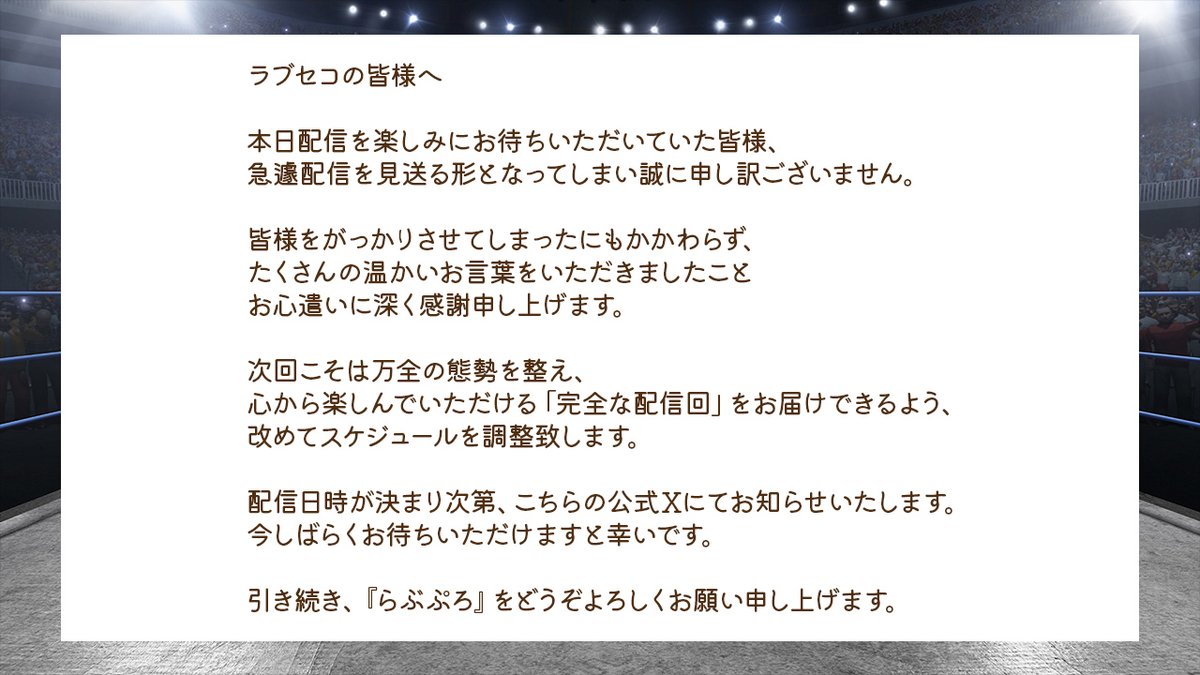 ラブセコの皆様へ

本日配信を楽しみにお待ちいただいていた皆様、
急遽配信を見送る形となってしまい誠に申し訳ございません。

皆様をがっかりさせてしまったにもかかわらず、
たくさんの温かいお言葉をいただきましたこと
お心遣いに深く感謝申し上げます。

次回こそは万全の態勢を整え、
心から楽しんでいただける「完全な配信回」をお届けできるよう、
改めてスケジュールを調整致します。

配信日時が決まり次第、こちらの公式Xにてお知らせいたします。
今しばらくお待ちいただけますと幸いです。

引き続き、『らぶぷろ』をどうぞよろしくお願い申し上げます。